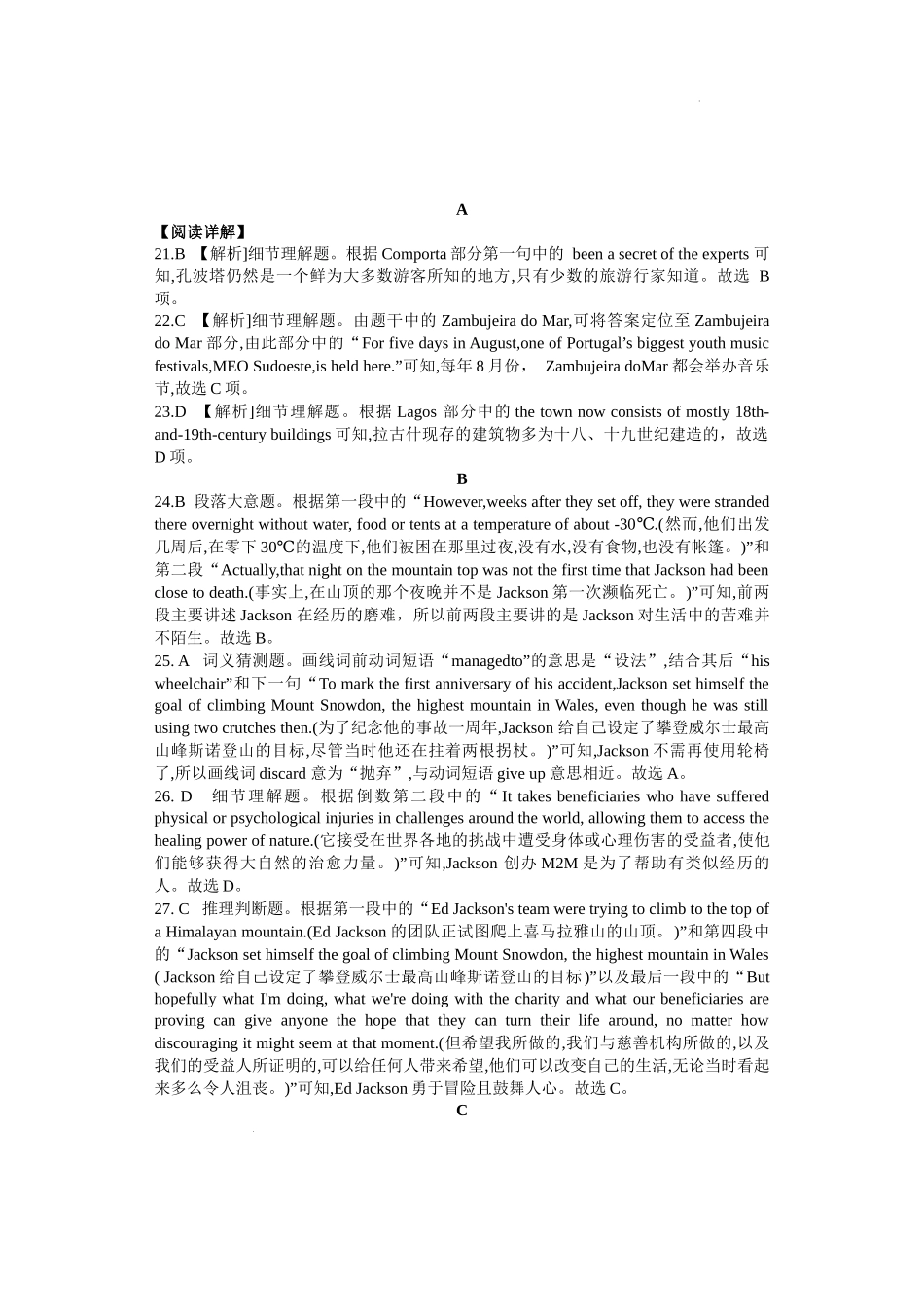 A

【阅读详解】

21.B 【解析]细节理解题。根据 Comporta 部分第一句中的 been a secret of the experts 可知,孔波塔仍然是一个鲜为大多数游客所知的地方,只有少数的旅游行家知道。故选 B 项。

22.C 【解析]细节理解题。由题干中的 Zambujeira do Mar,可将答案定位至 Zambujeira do Mar 部分,由此部分中的“For five days in August,one of Portugal’s biggest youth music festivals,MEO Sudoeste,is held here.”可知,每年 8 月份, Zambujeira doMar 都会举办音乐节,故选 C 项。

23.D 【解析]细节理解题。根据 Lagos 部分中的 the town now consists of mostly 18th-and-19th-century buildings 可知,拉古什现存的建筑物多为十八、十九世纪建造的,故选 D 项。

B

24.B 段落大意题。根据第一段中的“However,weeks after they set off, they were stranded there overnight without water, food or tents at a temperature of about -30℃.(然而,他们出发几周后,在零下 30℃的温度下,他们被困在那里过夜,没有水,没有食物,也没有帐篷。)”和第二段“Actually,that night on the mountain top was not the first time that Jackson had been close to death.(事实上,在山顶的那个夜晚并不是 Jackson 第一次濒临死亡。)”可知,前两段主要讲述 Jackson 在经历的磨难,所以前两段主要讲的是 Jackson 对生活中的苦难并不陌生。故选 B。

25. A 词义猜测题。画线词前动词短语“managedto”的意思是“设法”,结合其后“his wheelchair”和下一句“To mark the first anniversary of his accident,Jackson set himself the goal of climbing Mount Snowdon, the highest mountain in Wales, even though he was still using two crutches then.(为了纪念他的事故一周年,Jackson 给自己设定了攀登威尔士最高山峰斯诺登山的目标,尽管当时他还在拄着两根拐杖。)”可知,Jackson 不需再使用轮椅了,所以画线词 discard 意为“抛弃”,与动词短语 give up 意思相近。故选 A。

26. D 细节理解题。根据倒数第二段中的“It takes beneficiaries who have suffered physical or psychological injuries in challenges around the world, allowing them to access the healing power of nature.(它接受在世界各地的挑战中遭受身体或心理伤害的受益者,使他们能够获得大自然的治愈力量。)”可知,Jackson 创办 M2M 是为了帮助有类似经历的人。故选 D。

27. C 推理判断题。根据第一段中的“Ed Jackson's team were trying to climb to the top of a Himalayan mountain.(Ed Jackson 的团队正试图爬上喜马拉雅山的山顶。)”和第四段中的“Jackson set himself the goal of climbing Mount Snowdon, the highest mountain in Wales ( Jackson 给自己设定了攀登威尔士最高山峰斯诺登山的目标)”以及最后一段中的“But hopefully what I'm doing, what we're doing with the charity and what our beneficiaries are proving can give anyone the hope that they can turn their life around, no matter how discouraging it might seem at that moment.(但希望我所做的,我们与慈善机构所做的,以及我们的受益人所证明的,可以给任何人带来希望,他们可以改变自己的生活,无论当时看起来多么令人沮丧。)”可知,Ed Jackson 勇于冒险且鼓舞人心。故选 C。

C